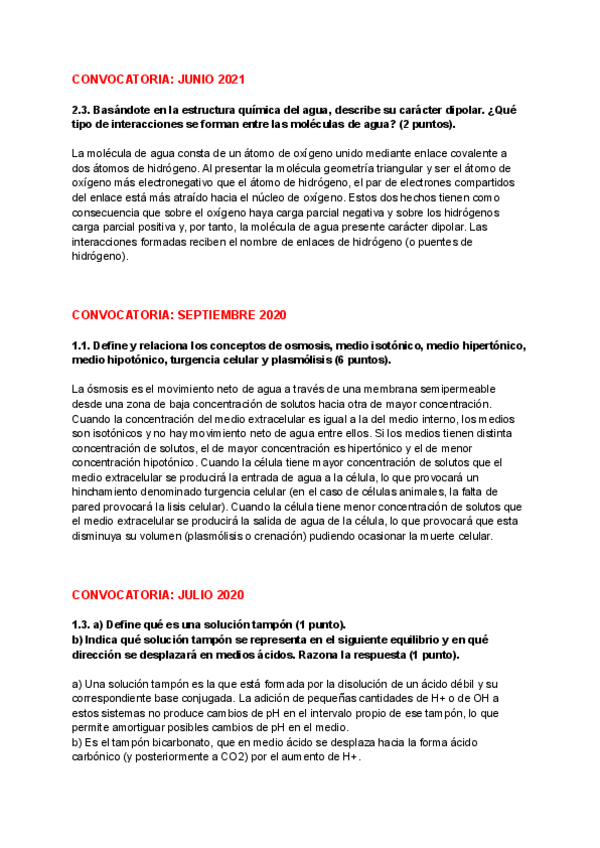 CONVOCATORIA: JUNIO 2021

2.3. Basándote en la estructura química del agua, describe su carácter dipolar. ¿Qué tipo de interacciones se forman entre las moléculas de agua? (2 puntos).

La molécula de agua consta de un átomo de oxígeno unido mediante enlace covalente a dos átomos de hidrógeno. Al presentar la molécula geometría triangular y ser el átomo de oxígeno más electronegativo que el átomo de hidrógeno, el par de electrones compartidos del enlace está más atraído hacia el núcleo de oxígeno. Estos dos hechos tienen como consecuencia que sobre el oxígeno haya carga parcial negativa y sobre los hidrógenos carga parcial positiva y, por tanto, la molécula de agua presente carácter dipolar. Las interacciones formadas reciben el nombre de enlaces de hidrógeno (o puentes de hidrógeno).

CONVOCATORIA: SEPTIEMBRE 2020

1.1. Define y relaciona los conceptos de osmosis, medio isotónico, medio hipertónico, medio hipotónico, turgencia celular y plasmólisis (6 puntos).

La ósmosis es el movimiento neto de agua a través de una membrana semipermeable desde una zona de baja concentración de solutos hacia otra de mayor concentración. Cuando la concentración del medio extracelular es igual a la del medio interno, los medios son isotónicos y no hay movimiento neto de agua entre ellos. Si los medios tienen distinta concentración de solutos, el de mayor concentración es hipertónico y el de menor concentración hipotónico. Cuando la célula tiene mayor concentración de solutos que el medio extracelular se producirá la entrada de agua a la célula, lo que provocará un hinchamiento denominado turgencia celular (en el caso de células animales, la falta de pared provocará la lisis celular). Cuando la célula tiene menor concentración de solutos que el medio extracelular se producirá la salida de agua de la célula, lo que provocará que esta disminuya su volumen (plasmólisis o crenación) pudiendo ocasionar la muerte celular.

CONVOCATORIA: JULIO 2020

1.3. a) Define qué es una solución tampón (1 punto).
b) Indica qué solución tampón se representa en el siguiente equilibrio y en qué dirección se desplazará en medios ácidos. Razona la respuesta (1 punto).

a) Una solución tampón es la que está formada por la disolución de un ácido débil y su correspondiente base conjugada. La adición de pequeñas cantidades de H+ o de OH a estos sistemas no produce cambios de pH en el intervalo propio de ese tampón, lo que permite amortiguar posibles cambios de pH en el medio.
b) Es el tampón bicarbonato, que en medio ácido se desplaza hacia la forma ácido carbónico (y posteriormente a CO2) por el aumento de H+.